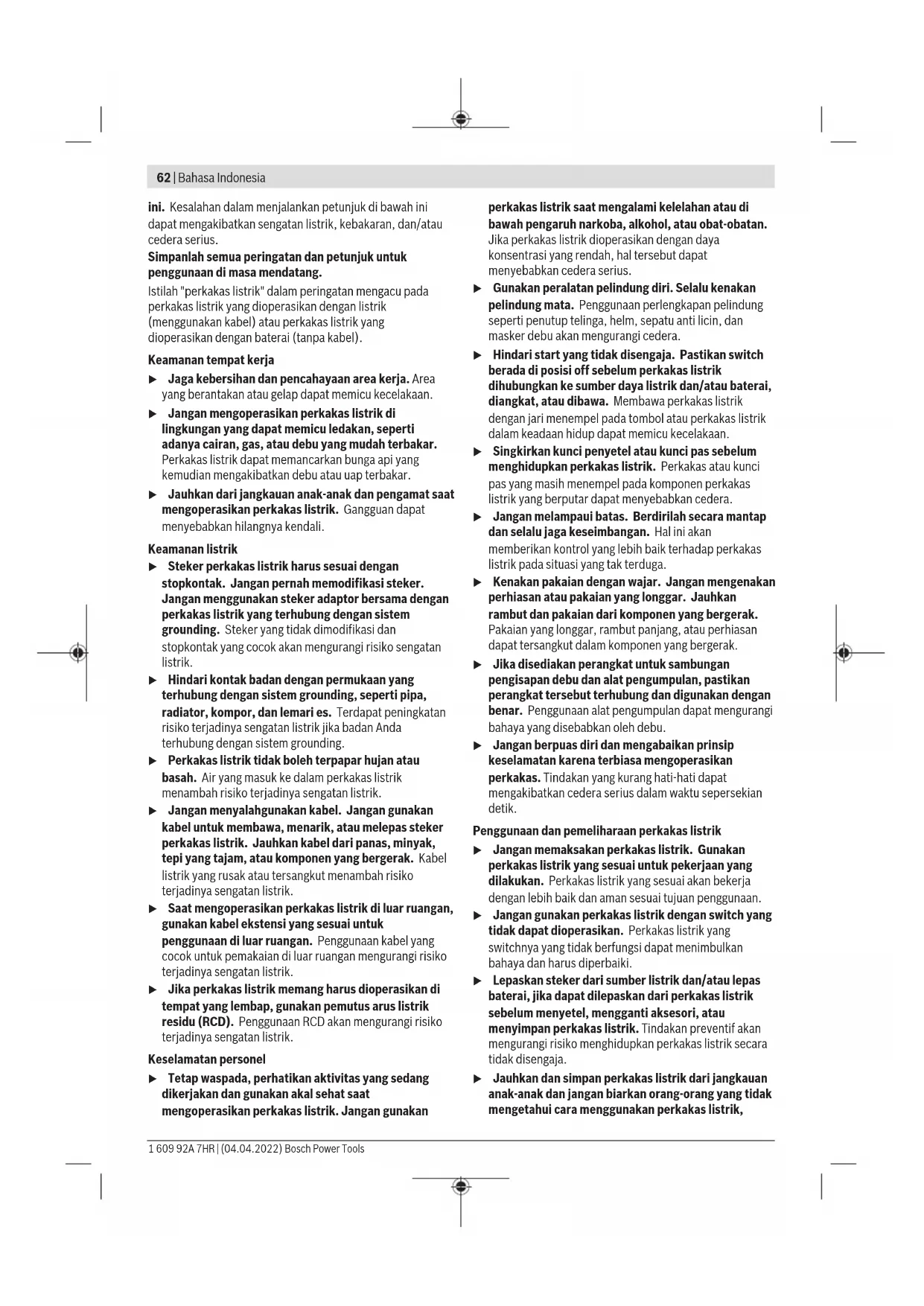 62 | Bahasa Indonesia

ini. Kesalahan dalam menjalankan petunjuk di bawah ini dapat mengakibatkan sengatan listrik, kebakaran, dan/atau cedera serius.

Simpanlah semua peringatan dan petunjuk untuk penggunaan di masa mendatang.

Istilah "perkakas listrik" dalam peringatan mengacu pada perkakas listrik yang dioperasikan dengan listrik (menggunakan kabel) atau perkakas listrik yang dioperasikan dengan baterai (tanpa kabel).

Keamanan tempat kerja

▶ Jaga kebersihan dan pencahayaan area kerja. Area yang berantakan atau gelap dapat memicu kecelakaan.

▶ Jangan mengoperasikan perkakas listrik di lingkungan yang dapat memicu ledakan, seperti adanya cairan, gas, atau debu yang mudah terbakar. Perkakas listrik dapat memancarkan bunga api yang kemudian mengakibatkan debu atau uap terbakar.

▶ Jauhkan dari jangkauan anak-anak dan pengamat saat mengoperasikan perkakas listrik. Gangguan dapat menyebabkan hilangnya kendali.

Keamanan listrik

▶ Steker perkakas listrik harus sesuai dengan stopkontak. Jangan pernah memodifikasi steker. Jangan menggunakan steker adaptor bersama dengan perkakas listrik yang terhubung dengan sistem grounding. Steker yang tidak dimodifikasi dan stopkontak yang cocok akan mengurangi risiko sengatan listrik.

▶ Hindari kontak badan dengan permukaan yang terhubung dengan sistem grounding, seperti pipa, radiator, kompor, dan lemari es. Terdapat peningkatan risiko terjadinya sengatan listrik jika badan Anda terhubung dengan sistem grounding.

▶ Perkakas listrik tidak boleh terpapar hujan atau basah. Air yang masuk ke dalam perkakas listrik menambah risiko terjadinya sengatan listrik.

▶ Jangan menyalahgunakan kabel. Jangan gunakan kabel untuk membawa, menarik, atau melepas steker perkakas listrik. Jauhkan kabel dari panas, minyak, tepi yang tajam, atau komponen yang bergerak. Kabel listrik yang rusak atau tersangkut menambah risiko terjadinya sengatan listrik.

▶ Saat mengoperasikan perkakas listrik di luar ruangan, gunakan kabel ekstensi yang sesuai untuk penggunaan di luar ruangan. Penggunaan kabel yang cocok untuk pemakaian di luar ruangan mengurangi risiko terjadinya sengatan listrik.

▶ Jika perkakas listrik memang harus dioperasikan di tempat yang lembap, gunakan pemutus arus listrik residu (RCD). Penggunaan RCD akan mengurangi risiko terjadinya sengatan listrik.

Keselamatan personel

▶ Tetap waspada, perhatikan aktivitas yang sedang dikerjakan dan gunakan akal sehat saat mengoperasikan perkakas listrik. Jangan gunakan perkakas listrik saat mengalami kelelahan atau di bawah pengaruh narkoba, alkohol, atau obat-obatan. Jika perkakas listrik dioperasikan dengan daya konsentrasi yang rendah, hal tersebut dapat menyebabkan cedera serius.

▶ Gunakan peralatan pelindung diri. Selalu kenakan pelindung mata. Penggunaan perlengkapan pelindung seperti penutup telinga, helm, sepatu anti licin, dan masker debu akan mengurangi cedera.

▶ Hindari start yang tidak disengaja. Pastikan switch berada di posisi off sebelum perkakas listrik dihubungkan ke sumber daya listrik dan/atau baterai, diangkat, atau dibawa. Membawa perkakas listrik dengan jari menempel pada tombol atau perkakas listrik dalam keadaan hidup dapat memicu kecelakaan.

▶ Singkirkan kunci penyetel atau kunci pas sebelum menghidupkan perkakas listrik. Perkakas atau kunci pas yang masih menempel pada komponen perkakas listrik yang berputar dapat menyebabkan cedera.

▶ Jangan melampaui batas. Berdirilah secara mantap dan selalu jaga keseimbangan. Hal ini akan memberikan kontrol yang lebih baik terhadap perkakas listrik pada situasi yang tak terduga.

▶ Kenakan pakaian dengan wajar. Jangan mengenakan perhiasan atau pakaian yang longgar. Jauhkan rambut dan pakaian dari komponen yang bergerak. Pakaian yang longgar, rambut panjang, atau perhiasan dapat tersangkut dalam komponen yang bergerak.

▶ Jika disediakan perangkat untuk sambungan pengisapan debu dan alat pengumpulan, pastikan perangkat tersebut terhubung dan digunakan dengan benar. Penggunaan alat pengumpulan dapat mengurangi bahaya yang disebabkan oleh debu.

▶ Jangan berpuas diri dan mengabaikan prinsip keselamatan karena terbiasa mengoperasikan perkakas. Tindakan yang kurang hati-hati dapat mengakibatkan cedera serius dalam waktu sepersekian detik.

Penggunaan dan pemeliharaan perkakas listrik

▶ Jangan memaksakan perkakas listrik. Gunakan perkakas listrik yang sesuai untuk pekerjaan yang dilakukan. Perkakas listrik yang sesuai akan bekerja dengan lebih baik dan aman sesuai tujuan penggunaan.

▶ Jangan gunakan perkakas listrik dengan switch yang tidak dapat dioperasikan. Perkakas listrik yang switchnya yang tidak berfungsi dapat menimbulkan bahaya dan harus diperbaiki.

▶ Lepaskan steker dari sumber listrik dan/atau lepas baterai, jika dapat dilepaskan dari perkakas listrik sebelum menyetel, mengganti aksesori, atau menyimpan perkakas listrik. Tindakan preventif akan mengurangi risiko menghidupkan perkakas listrik secara tidak disengaja.

▶ Jauhkan dan simpan perkakas listrik dari jangkauan anak-anak dan jangan biarkan orang-orang yang tidak mengetahui cara menggunakan perkakas listrik,

1 609 92A 7HR | (04.04.2022) Bosch Power Tools